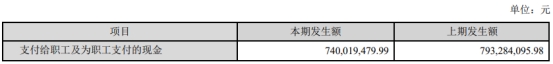 单位：元

| 项目 | 本期发生额 | 上期发生额 |
|---|---|---|
| 支付给职工及为职工支付的现金 | 740,019,479.99 | 793,284,095.98 |